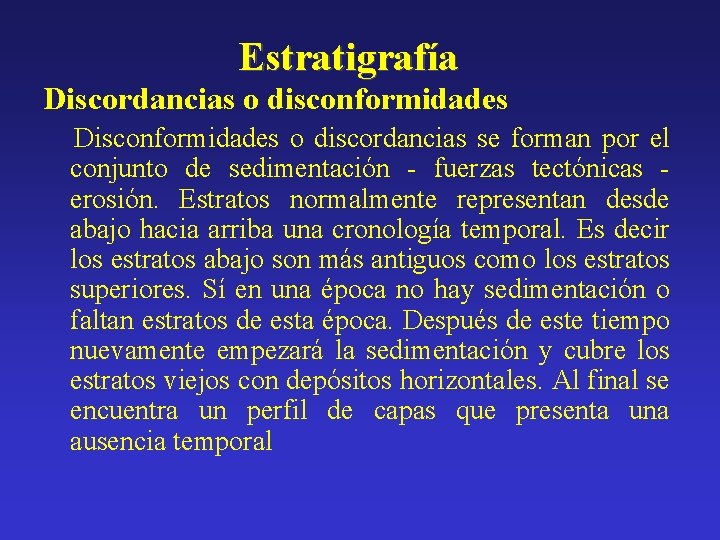 Estratigrafía

Discordancias o disconformidades

Disconformidades o discordancias se forman por el conjunto de sedimentación - fuerzas tectónicas - erosión. Estratos normalmente representan desde abajo hacia arriba una cronología temporal. Es decir los estratos abajo son más antiguos como los estratos superiores. Sí en una época no hay sedimentación o faltan estratos de esta época. Después de este tiempo nuevamente empezará la sedimentación y cubre los estratos viejos con depósitos horizontales. Al final se encuentra un perfil de capas que presenta una ausencia temporal